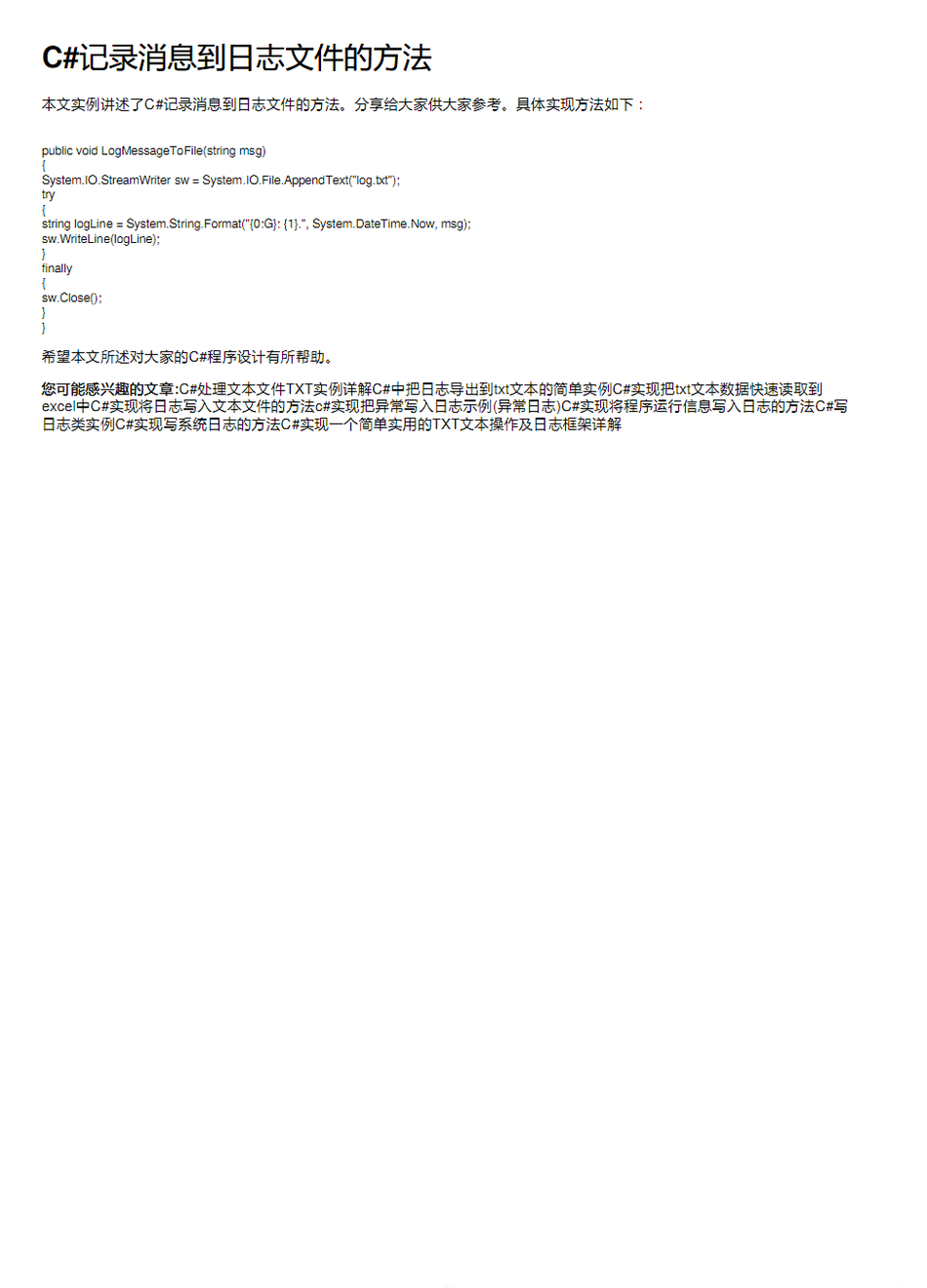 C#记录消息到日志文件的方法

本文实例讲述了C#记录消息到日志文件的方法。分享给大家供大家参考。具体实现方法如下：

public void LogMessageToFile(string msg)
{
System.IO.StreamWriter sw = System.IO.File.AppendText("log.txt");
try
{
string logLine = System.String.Format("{0:G}: {1}.", System.DateTime.Now, msg);
sw.WriteLine(logLine);
}
finally
{
sw.Close();
}
}

希望本文所述对大家的C#程序设计有所帮助。

您可能感兴趣的文章:C#处理文本文件TXT实例详解C#中把日志导出到txt文本的简单实例C#实现把txt文本数据快速读取到excel中C#实现将日志写入文本文件的方法c#实现把异常写入日志示例(异常日志)C#实现将程序运行信息写入日志的方法C#写日志类实例C#实现写系统日志的方法C#实现一个简单实用的TXT文本操作及日志框架详解